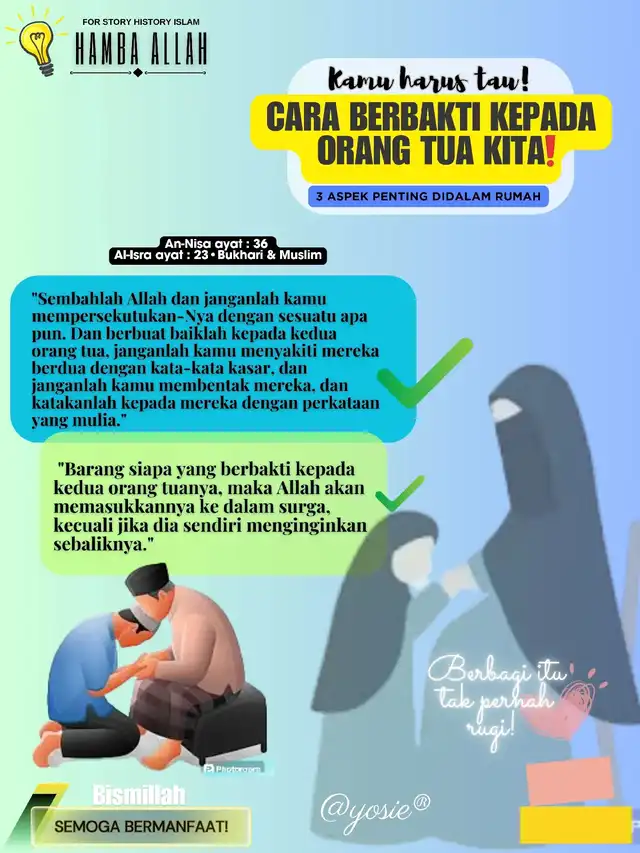 FOR STORY HISTORY ISLAM
HAMBA ALLAH

Kamu harus tau!
CARA BERBAKTI KEPADA ORANG TUA KITA!
3 ASPEK PENTING DIDALAM RUMAH

An-Nisa ayat : 36
Al-Isra ayat : 23 • Bukhari & Muslim

"Sembahlah Allah dan janganlah kamu mempersekutukan-Nya dengan sesuatu apa pun. Dan berbuat baiklah kepada kedua orang tua, janganlah kamu menyakiti mereka berdua dengan kata-kata kasar, dan janganlah kamu membentak mereka, dan katakanlah kepada mereka dengan perkataan yang mulia."

"Barang siapa yang berbakti kepada kedua orang tuanya, maka Allah akan memasukkannya ke dalam surga, kecuali jika dia sendiri menginginkan sebaliknya."

Berbagi itu tak pernah rugi!

Photoroom

Bismillah
SEMOGA BERMANFAAT!

@yosie®